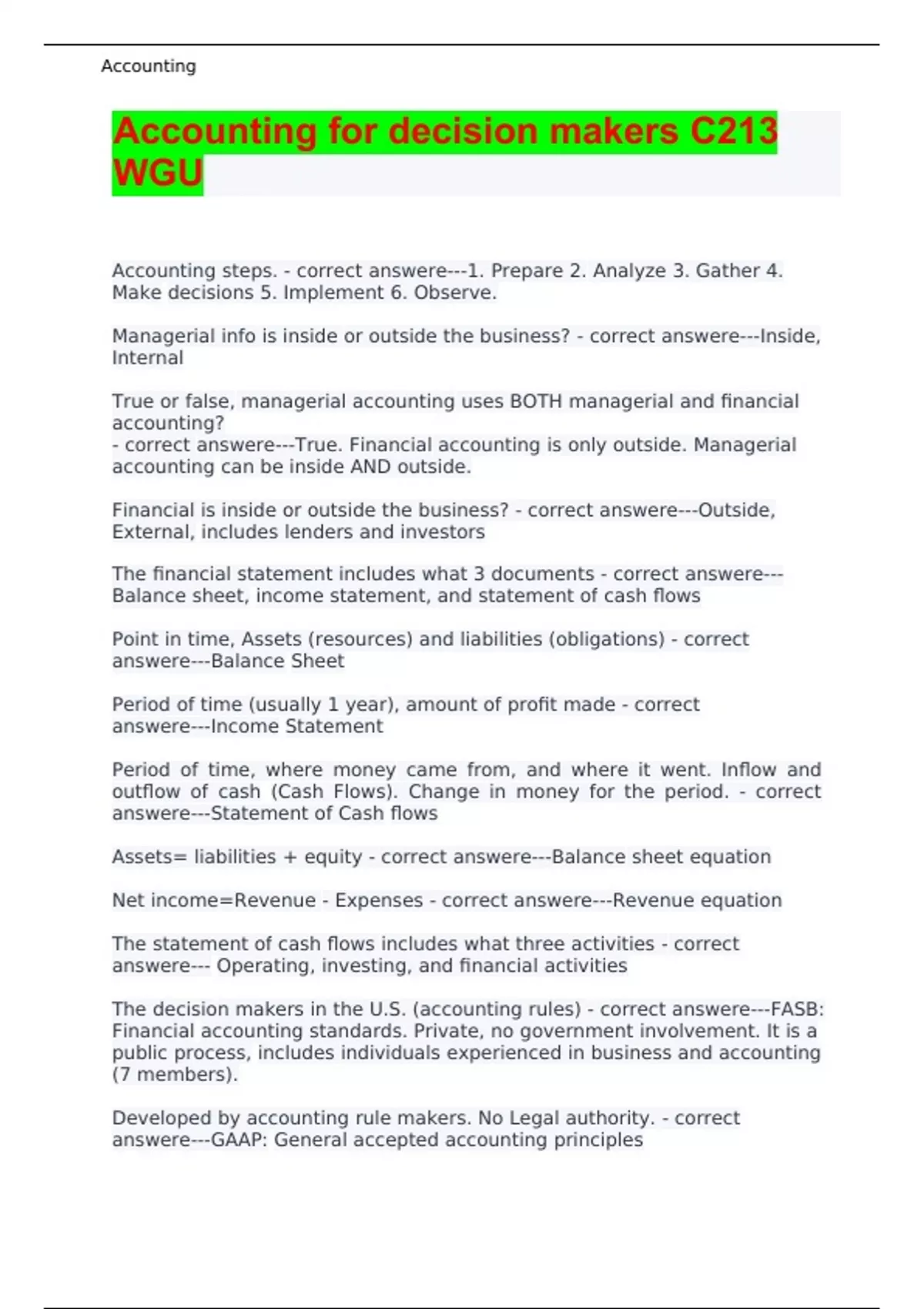 Accounting

Accounting for decision makers C213 WGU

Accounting steps. - correct answere---1. Prepare 2. Analyze 3. Gather 4. Make decisions 5. Implement 6. Observe.

Managerial info is inside or outside the business? - correct answere---Inside, Internal

True or false, managerial accounting uses BOTH managerial and financial accounting?
- correct answere---True. Financial accounting is only outside. Managerial accounting can be inside AND outside.

Financial is inside or outside the business? - correct answere---Outside, External, includes lenders and investors

The financial statement includes what 3 documents - correct answere---Balance sheet, income statement, and statement of cash flows

Point in time, Assets (resources) and liabilities (obligations) - correct answere---Balance Sheet

Period of time (usually 1 year), amount of profit made - correct answere---Income Statement

Period of time, where money came from, and where it went. Inflow and outflow of cash (Cash Flows). Change in money for the period. - correct answere---Statement of Cash flows

Assets= liabilities + equity - correct answere---Balance sheet equation

Net income=Revenue - Expenses - correct answere---Revenue equation

The statement of cash flows includes what three activities - correct answere--- Operating, investing, and financial activities

The decision makers in the U.S. (accounting rules) - correct answere---FASB: Financial accounting standards. Private, no government involvement. It is a public process, includes individuals experienced in business and accounting (7 members).

Developed by accounting rule makers. No Legal authority. - correct answere---GAAP: General accepted accounting principles